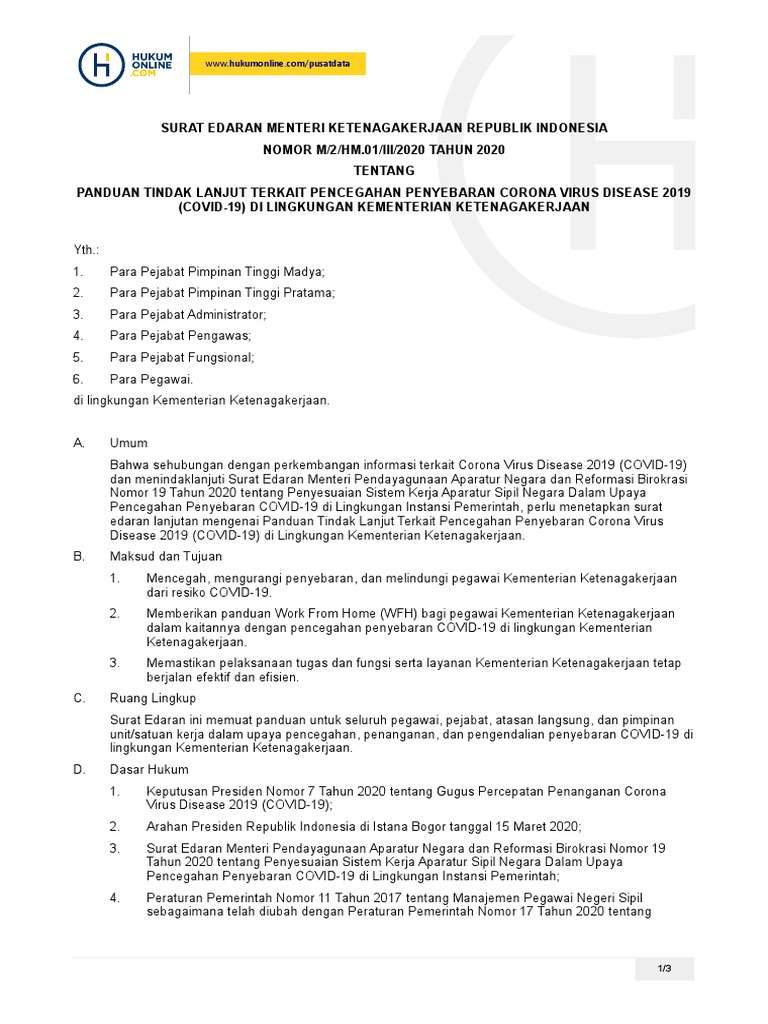 HUKUM ONLINE .COM

www.hukumonline.com/pusatdata

SURAT EDARAN MENTERI KETENAGAKERJAAN REPUBLIK INDONESIA
NOMOR M/2/HM.01/III/2020 TAHUN 2020
TENTANG
PANDUAN TINDAK LANJUT TERKAIT PENCEGAHAN PENYEBARAN CORONA VIRUS DISEASE 2019 (COVID-19) DI LINGKUNGAN KEMENTERIAN KETENAGAKERJAAN

Yth.:
1. Para Pejabat Pimpinan Tinggi Madya;
2. Para Pejabat Pimpinan Tinggi Pratama;
3. Para Pejabat Administrator;
4. Para Pejabat Pengawas;
5. Para Pejabat Fungsional;
6. Para Pegawai.
di lingkungan Kementerian Ketenagakerjaan.

A. Umum

Bahwa sehubungan dengan perkembangan informasi terkait Corona Virus Disease 2019 (COVID-19) dan menindaklanjuti Surat Edaran Menteri Pendayagunaan Aparatur Negara dan Reformasi Birokrasi Nomor 19 Tahun 2020 tentang Penyesuaian Sistem Kerja Aparatur Sipil Negara Dalam Upaya Pencegahan Penyebaran COVID-19 di Lingkungan Instansi Pemerintah, perlu menetapkan surat edaran lanjutan mengenai Panduan Tindak Lanjut Terkait Pencegahan Penyebaran Corona Virus Disease 2019 (COVID-19) di Lingkungan Kementerian Ketenagakerjaan.

B. Maksud dan Tujuan

1. Mencegah, mengurangi penyebaran, dan melindungi pegawai Kementerian Ketenagakerjaan dari resiko COVID-19.

2. Memberikan panduan Work From Home (WFH) bagi pegawai Kementerian Ketenagakerjaan dalam kaitannya dengan pencegahan penyebaran COVID-19 di lingkungan Kementerian Ketenagakerjaan.

3. Memastikan pelaksanaan tugas dan fungsi serta layanan Kementerian Ketenagakerjaan tetap berjalan efektif dan efisien.

C. Ruang Lingkup

Surat Edaran ini memuat panduan untuk seluruh pegawai, pejabat, atasan langsung, dan pimpinan unit/satuan kerja dalam upaya pencegahan, penanganan, dan pengendalian penyebaran COVID-19 di lingkungan Kementerian Ketenagakerjaan.

D. Dasar Hukum

1. Keputusan Presiden Nomor 7 Tahun 2020 tentang Gugus Percepatan Penanganan Corona Virus Disease 2019 (COVID-19);

2. Arahan Presiden Republik Indonesia di Istana Bogor tanggal 15 Maret 2020;

3. Surat Edaran Menteri Pendayagunaan Aparatur Negara dan Reformasi Birokrasi Nomor 19 Tahun 2020 tentang Penyesuaian Sistem Kerja Aparatur Sipil Negara Dalam Upaya Pencegahan Penyebaran COVID-19 di Lingkungan Instansi Pemerintah;

4. Peraturan Pemerintah Nomor 11 Tahun 2017 tentang Manajemen Pegawai Negeri Sipil sebagaimana telah diubah dengan Peraturan Pemerintah Nomor 17 Tahun 2020 tentang

1/3